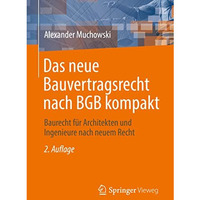 Alexander Muchowski

Das neue Bauvertragsrecht nach BGB kompakt

Baurecht für Architekten und Ingenieure nach neuem Recht

2. Auflage

Springer Vieweg